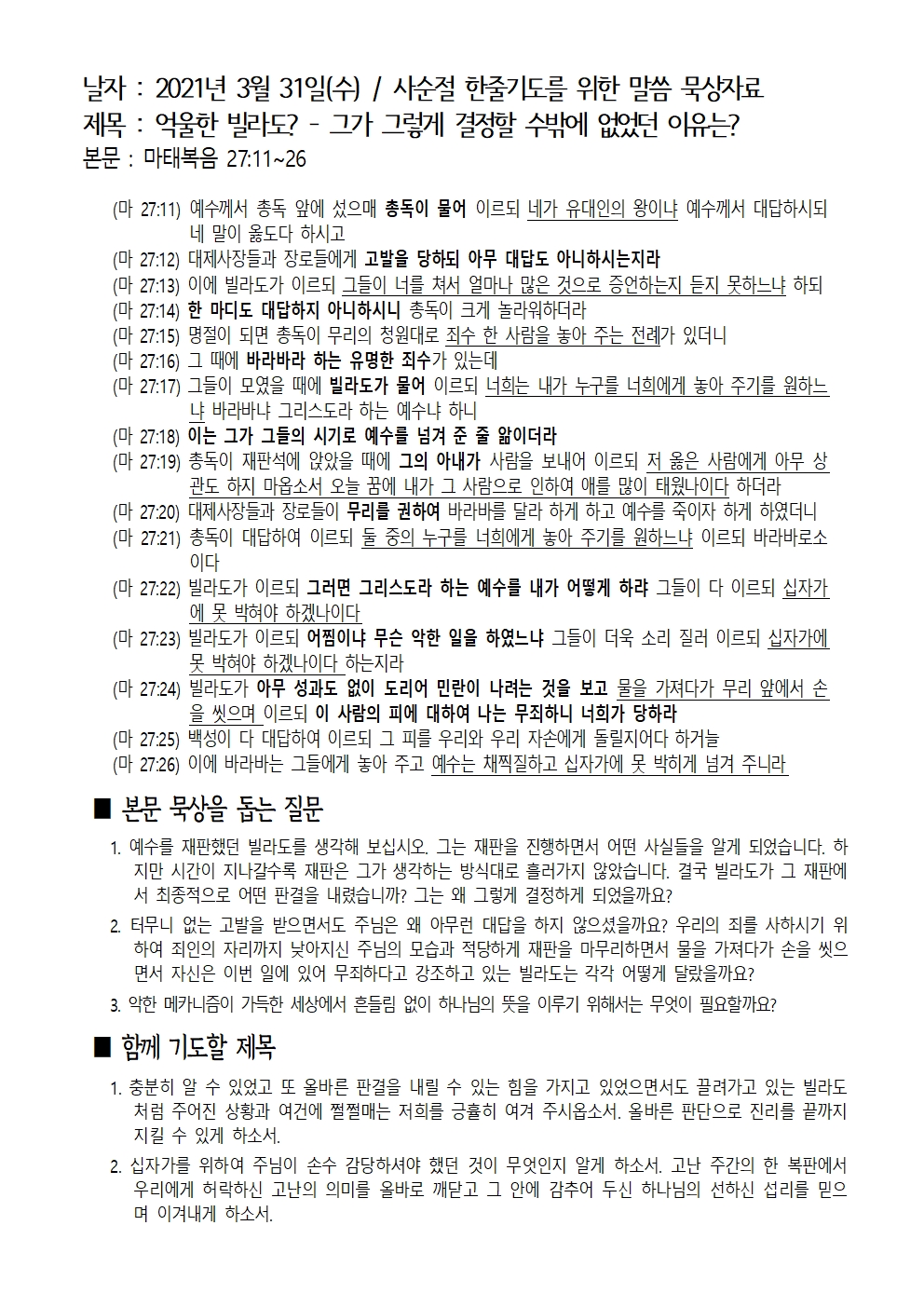 날자 : 2021년 3월 31일(수) / 사순절 한줄기도를 위한 말씀 묵상자료
제목 : 억울한 빌라도? - 그가 그렇게 결정할 수밖에 없었던 이유는?
본문 : 마태복음 27:11~26

(마 27:11) 예수께서 총독 앞에 섰으매 총독이 물어 이르되 네가 유대인의 왕이냐 예수께서 대답하시되 네 말이 옳도다 하시고
(마 27:12) 대제사장들과 장로들에게 고발을 당하되 아무 대답도 아니하시는지라
(마 27:13) 이에 빌라도가 이르되 그들이 너를 쳐서 얼마나 많은 것으로 증언하는지 듣지 못하느냐 하되
(마 27:14) 한 마디도 대답하지 아니하시니 총독이 크게 놀라워하더라
(마 27:15) 명절이 되면 총독이 무리의 청원대로 죄수 한 사람을 놓아 주는 전례가 있더니
(마 27:16) 그 때에 바라바라 하는 유명한 죄수가 있는데
(마 27:17) 그들이 모였을 때에 빌라도가 물어 이르되 너희는 내가 누구를 너희에게 놓아 주기를 원하느냐 바라바냐 그리스도라 하는 예수냐 하니
(마 27:18) 이는 그가 그들의 시기로 예수를 넘겨 준 줄 앎이더라
(마 27:19) 총독이 재판석에 앉았을 때에 그의 아내가 사람을 보내어 이르되 저 옳은 사람에게 아무 상관도 하지 마옵소서 오늘 꿈에 내가 그 사람으로 인하여 애를 많이 태웠나이다 하더라
(마 27:20) 대제사장들과 장로들이 무리를 권하여 바라바를 달라 하게 하고 예수를 죽이자 하게 하였더니
(마 27:21) 총독이 대답하여 이르되 둘 중의 누구를 너희에게 놓아 주기를 원하느냐 이르되 바라바로소이다
(마 27:22) 빌라도가 이르되 그러면 그리스도라 하는 예수를 내가 어떻게 하랴 그들이 다 이르되 십자가에 못 박혀야 하겠나이다
(마 27:23) 빌라도가 이르되 어찜이냐 무슨 악한 일을 하였느냐 그들이 더욱 소리 질러 이르되 십자가에 못 박혀야 하겠나이다 하는지라
(마 27:24) 빌라도가 아무 성과도 없이 도리어 민란이 나려는 것을 보고 물을 가져다가 무리 앞에서 손을 씻으며 이르되 이 사람의 피에 대하여 나는 무죄하니 너희가 당하라
(마 27:25) 백성이 다 대답하여 이르되 그 피를 우리와 우리 자손에게 돌릴지어다 하거늘
(마 27:26) 이에 바라바는 그들에게 놓아 주고 예수는 채찍질하고 십자가에 못 박히게 넘겨 주니라

■ 본문 묵상을 돕는 질문

1. 예수를 재판했던 빌라도를 생각해 보십시오. 그는 재판을 진행하면서 어떤 사실들을 알게 되었습니다. 하지만 시간이 지나갈수록 재판은 그가 생각하는 방식대로 흘러가지 않았습니다. 결국 빌라도가 그 재판에서 최종적으로 어떤 판결을 내렸습니까? 그는 왜 그렇게 결정하게 되었을까요?

2. 터무니 없는 고발을 받으면서도 주님은 왜 아무런 대답을 하지 않으셨을까요? 우리의 죄를 사하시기 위하여 죄인의 자리까지 낮아지신 주님의 모습과 적당하게 재판을 마무리하면서 물을 가져다가 손을 씻으면서 자신은 이번 일에 있어 무죄하다고 강조하고 있는 빌라도는 각각 어떻게 달랐을까요?

3. 악한 메카니즘이 가득한 세상에서 흔들림 없이 하나님의 뜻을 이루기 위해서는 무엇이 필요할까요?

■ 함께 기도할 제목

1. 충분히 알 수 있었고 또 올바른 판결을 내릴 수 있는 힘을 가지고 있었으면서도 끌려가고 있는 빌라도처럼 주어진 상황과 여건에 쩔쩔매는 저희를 긍휼히 여겨 주시옵소서. 올바른 판단으로 진리를 끝까지 지킬 수 있게 하소서.

2. 십자가를 위하여 주님이 손수 감당하셔야 했던 것이 무엇인지 알게 하소서. 고난 주간의 한 복판에서 우리에게 허락하신 고난의 의미를 올바로 깨닫고 그 안에 감추어 두신 하나님의 선하신 섭리를 믿으며 이겨내게 하소서.